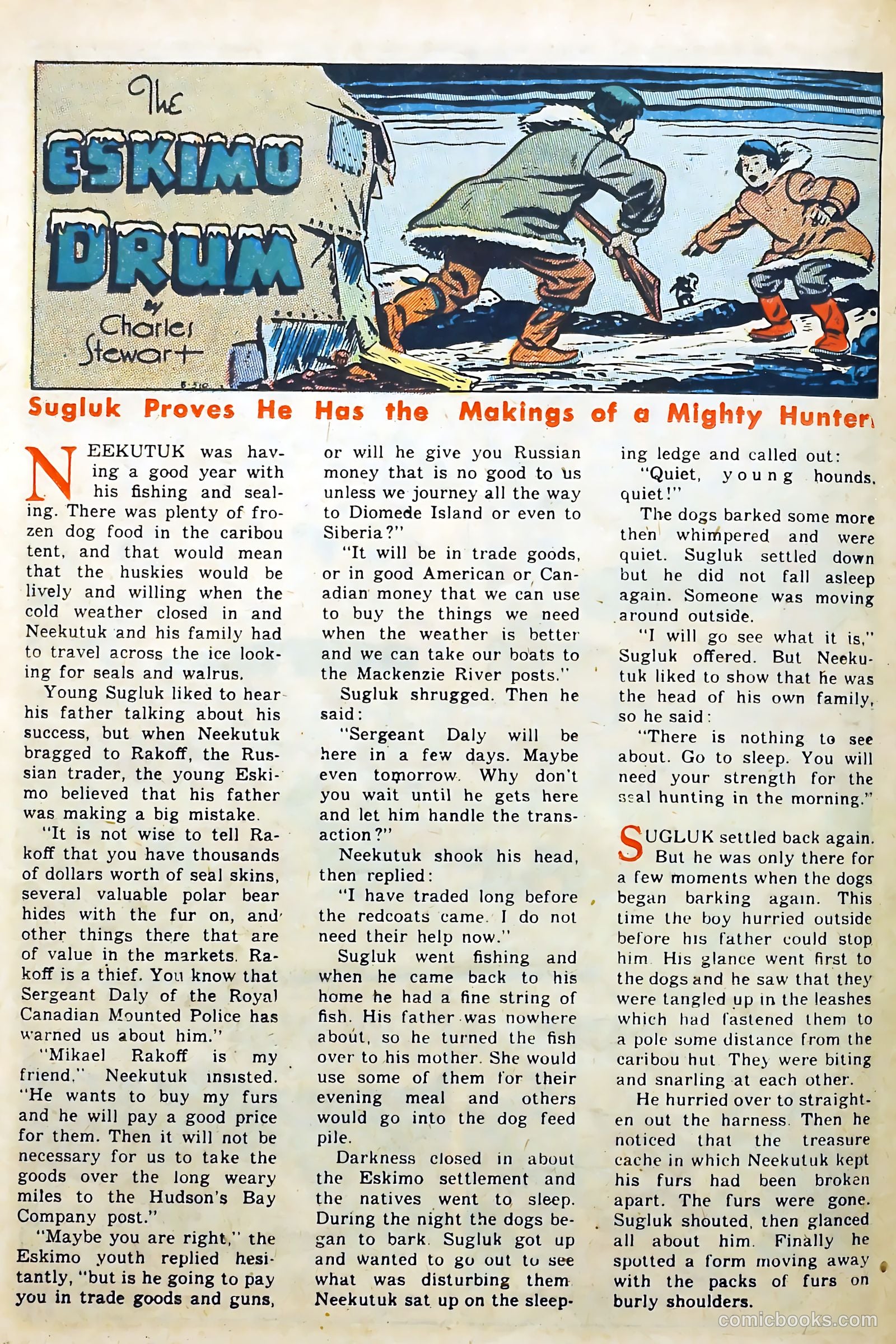 The ESKIMO DRUM

by Charles Stewart

Sugluk Proves He Has the Makings of a Mighty Hunter

NEEKUTUK was having a good year with his fishing and sealing. There was plenty of frozen dog food in the caribou tent, and that would mean that the huskies would be lively and willing when the cold weather closed in and Neekutuk and his family had to travel across the ice looking for seals and walrus.

Young Sugluk liked to hear his father talking about his success, but when Neekutuk bragged to Rakoff, the Russian trader, the young Eskimo believed that his father was making a big mistake.

"It is not wise to tell Rakoff that you have thousands of dollars worth of seal skins, several valuable polar bear hides with the fur on, and other things there that are of value in the markets. Rakoff is a thief. You know that Sergeant Daly of the Royal Canadian Mounted Police has warned us about him."

"Mikael Rakoff is my friend," Neekutuk insisted. "He wants to buy my furs and he will pay a good price for them. Then it will not be necessary for us to take the goods over the long weary miles to the Hudson's Bay Company post."

"Maybe you are right," the Eskimo youth replied hesitantly, "but is he going to pay you in trade goods and guns, or will he give you Russian money that is no good to us unless we journey all the way to Diomede Island or even to Siberia?"

"It will be in trade goods, or in good American or Canadian money that we can use to buy the things we need when the weather is better and we can take our boats to the Mackenzie River posts."

Sugluk shrugged. Then he said:

"Sergeant Daly will be here in a few days. Maybe even tomorrow. Why don't you wait until he gets here and let him handle the transaction?"

Neekutuk shook his head, then replied:

"I have traded long before the redcoats came. I do not need their help now."

Sugluk went fishing and when he came back to his home he had a fine string of fish. His father was nowhere about, so he turned the fish over to his mother. She would use some of them for their evening meal and others would go into the dog feed pile.

Darkness closed in about the Eskimo settlement and the natives went to sleep. During the night the dogs began to bark. Sugluk got up and wanted to go out to see what was disturbing them. Neekutuk sat up on the sleeping ledge and called out:

"Quiet, young hounds, quiet!"

The dogs barked some more then whimpered and were quiet. Sugluk settled down but he did not fall asleep again. Someone was moving around outside.

"I will go see what it is," Sugluk offered. But Neekutuk liked to show that he was the head of his own family, so he said:

"There is nothing to see about. Go to sleep. You will need your strength for the seal hunting in the morning."

SUGLUK settled back again. But he was only there for a few moments when the dogs began barking again. This time the boy hurried outside before his father could stop him. His glance went first to the dogs and he saw that they were tangled up in the leashes which had fastened them to a pole some distance from the caribou hut. They were biting and snarling at each other.

He hurried over to straighten out the harness. Then he noticed that the treasure cache in which Neekutuk kept his furs had been broken apart. The furs were gone. Sugluk shouted, then glanced all about him. Finally he spotted a form moving away with the packs of furs on burly shoulders.

comicbooks.com